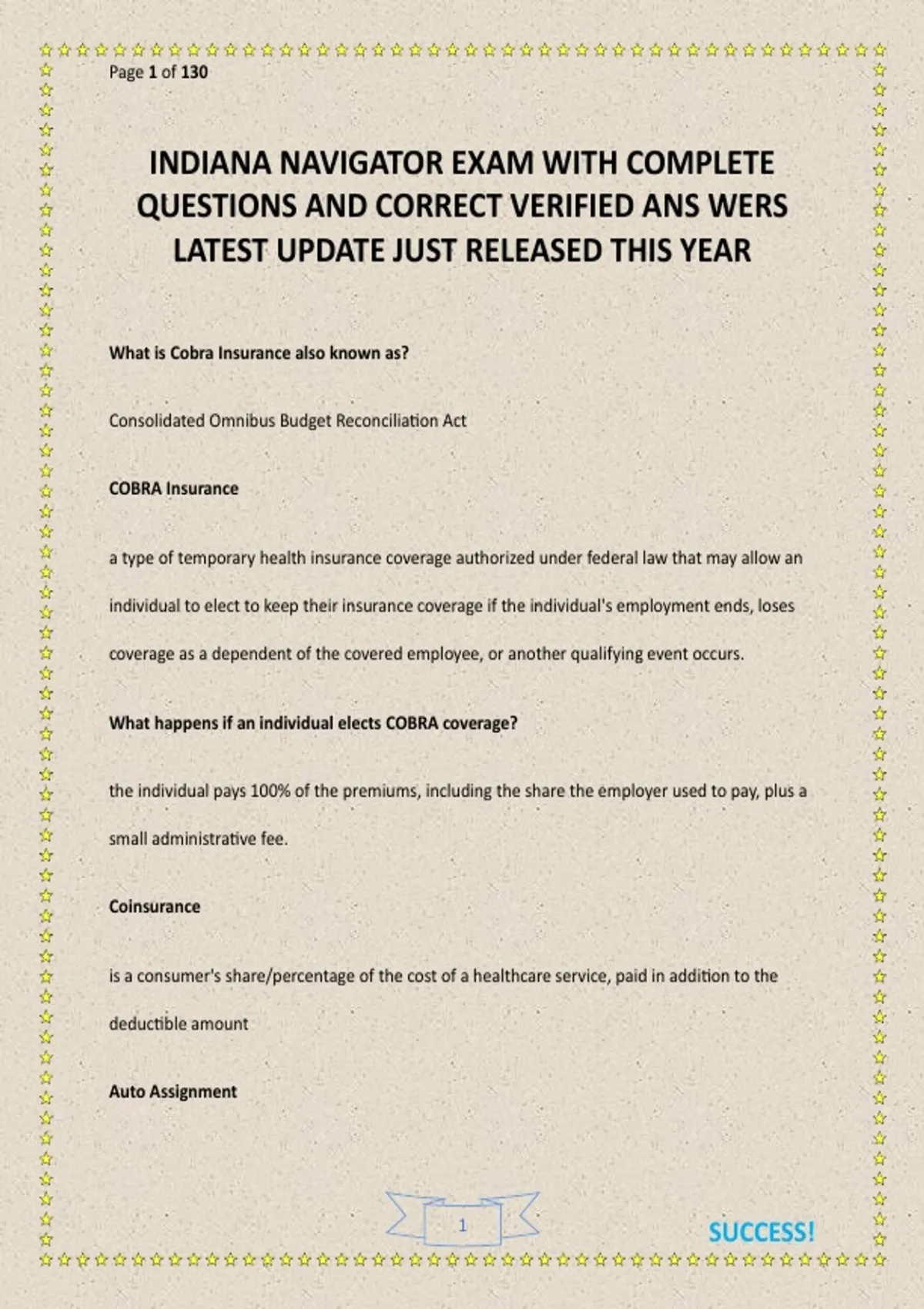 Page 1 of 130

INDIANA NAVIGATOR EXAM WITH COMPLETE QUESTIONS AND CORRECT VERIFIED ANS WERS LATEST UPDATE JUST RELEASED THIS YEAR

What is Cobra Insurance also known as?

Consolidated Omnibus Budget Reconciliation Act

COBRA Insurance

a type of temporary health insurance coverage authorized under federal law that may allow an individual to elect to keep their insurance coverage if the individual's employment ends, loses coverage as a dependent of the covered employee, or another qualifying event occurs.

What happens if an individual elects COBRA coverage?

the individual pays 100% of the premiums, including the share the employer used to pay, plus a small administrative fee.

Coinsurance

is a consumer's share/percentage of the cost of a healthcare service, paid in addition to the deductible amount

Auto Assignment

1

SUCCESS!